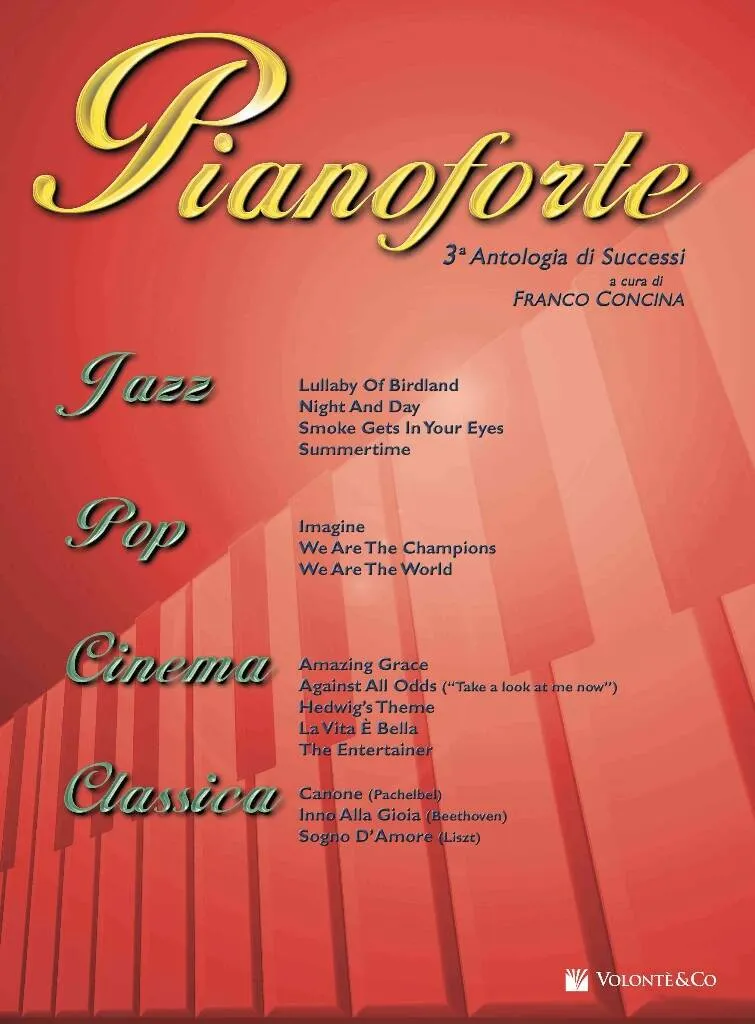 Pianoforte

3ª Antologia di Successi
a cura di
FRANCO CONCINA

Jazz

Lullaby Of Birdland
Night And Day
Smoke Gets In Your Eyes
Summertime

Pop

Imagine
We Are The Champions
We Are The World

Cinema

Amazing Grace
Against All Odds ("Take a look at me now")
Hedwig's Theme
La Vita È Bella
The Entertainer

Classica

Canone (Pachelbel)
Inno Alla Gioia (Beethoven)
Sogno D'Amore (Liszt)

VOLONTÈ&CO